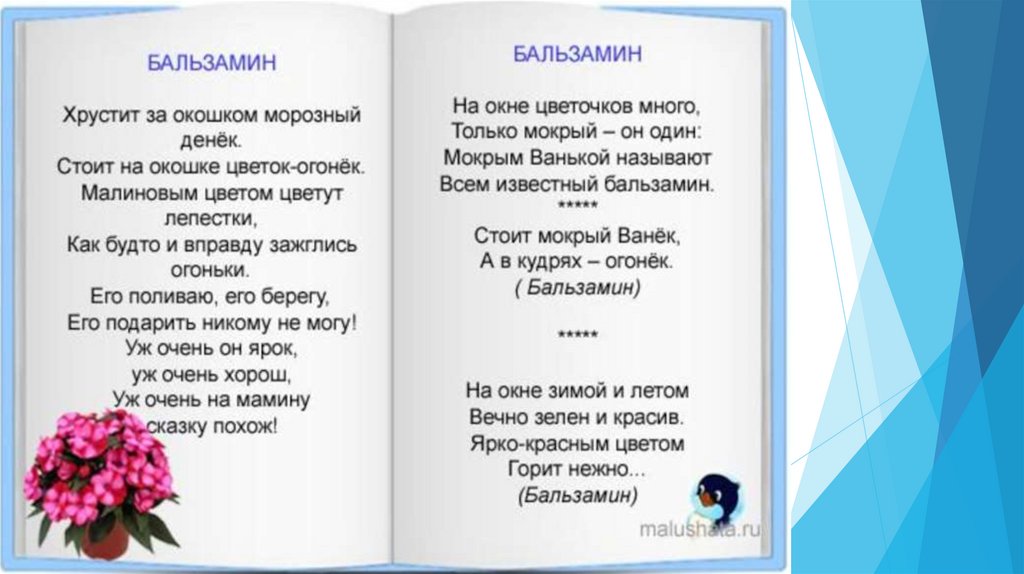 БАЛЬЗАМИН

Хрустит за окошком морозный денёк.
Стоит на окошке цветок-огонёк.
Малиновым цветом цветут лепестки,
Как будто и вправду зажглись огоньки.
Его поливаю, его берегу,
Его подарить никому не могу!
Уж очень он ярок,
уж очень хорош,
Уж очень на мамину сказку похож!

БАЛЬЗАМИН

На окне цветочков много,
Только мокрый – он один:
Мокрым Ванькой называют
Всем известный бальзамин.
*****
Стоит мокрый Ванёк,
А в кудрях – огонёк.
( Бальзамин)

*****

На окне зимой и летом
Вечно зелен и красив.
Ярко-красным цветом
Горит нежно...
(Бальзамин)

malushata.ru